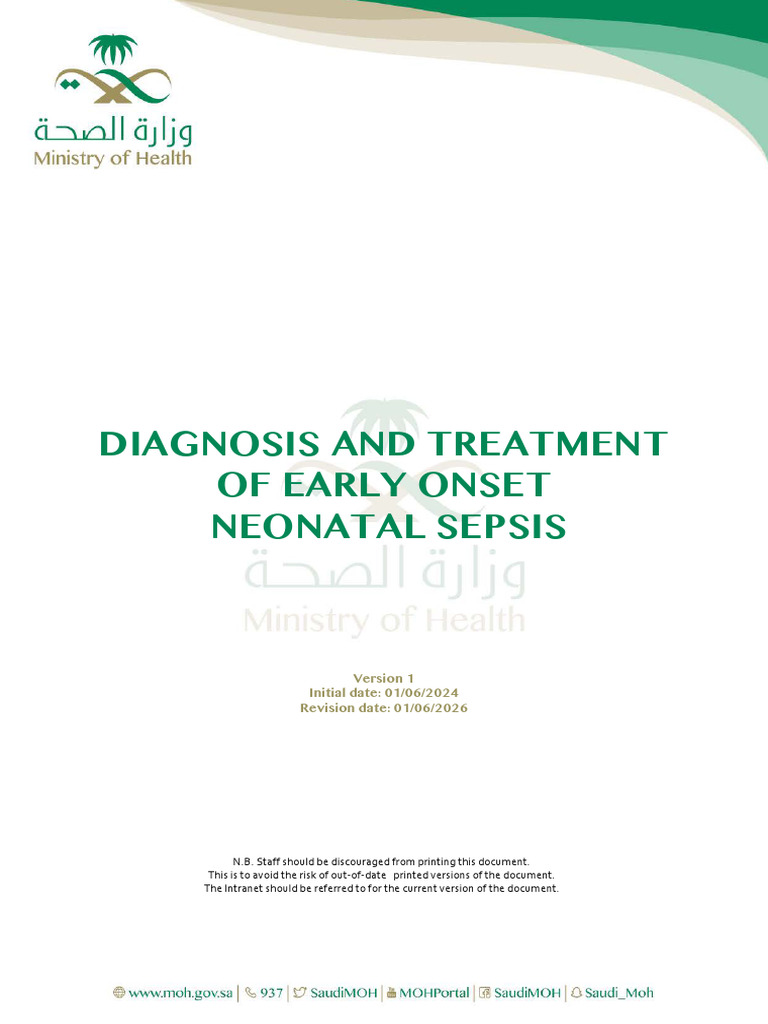 وزارة الصحة
Ministry of Health

DIAGNOSIS AND TREATMENT OF EARLY ONSET NEONATAL SEPSIS

وزارة الصحة
Ministry of Health

Version 1
Initial date: 01/06/2024
Revision date: 01/06/2026

N.B. Staff should be discouraged from printing this document.
This is to avoid the risk of out-of-date printed versions of the document.
The Intranet should be referred to for the current version of the document.

www.moh.gov.sa | 937 | SaudiMOH | MOHPortal | SaudiMOH | Saudi_Moh